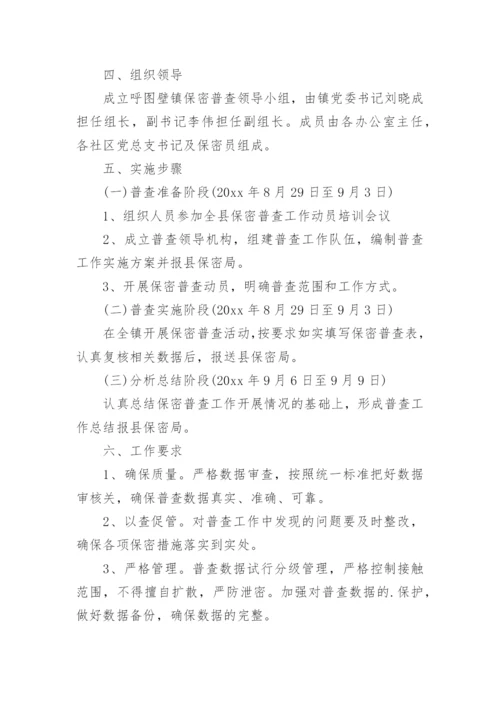 四、组织领导

成立呼图壁镇保密普查领导小组，由镇党委书记刘晓成担任组长，副书记李伟担任副组长。成员由各办公室主任，各社区党总支书记及保密员组成。

五、实施步骤

(一)普查准备阶段(20xx 年 8 月 29 日至 9 月 3 日)

1、组织人员参加全县保密普查工作动员培训会议

2、成立普查领导机构，组建普查工作队伍，编制普查工作实施方案并报县保密局。

3、开展保密普查动员，明确普查范围和工作方式。

(二)普查实施阶段(20xx 年 8 月 29 日至 9 月 3 日)

在全镇开展保密普查活动，按要求如实填写保密普查表，认真复核相关数据后，报送县保密局。

(三)分析总结阶段(20xx 年 9 月 6 日至 9 月 9 日)

认真总结保密普查工作开展情况的基础上，形成普查工作总结报县保密局。

六、工作要求

1、确保质量。严格数据审查，按照统一标准把好数据审核关，确保普查数据真实、准确、可靠。

2、以查促管。对普查工作中发现的问题要及时整改，确保各项保密措施落实到实处。

3、严格管理。普查数据试行分级管理，严格控制接触范围，不得擅自扩散，严防泄密。加强对普查数据的.保护，做好数据备份，确保数据的完整。